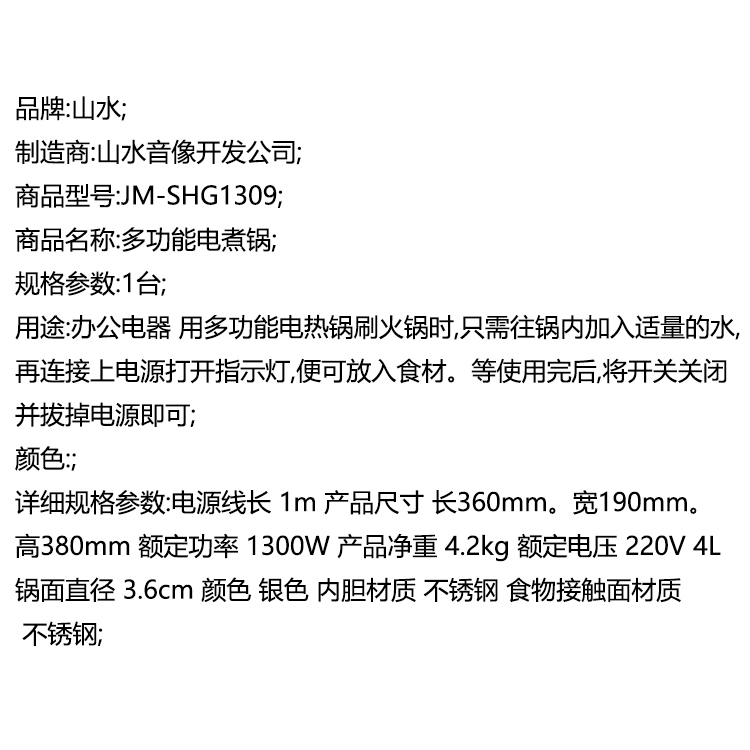 品牌:山水;

制造商:山水音像开发公司;

商品型号:JM-SHG1309;

商品名称:多功能电煮锅;

规格参数:1台;

用途:办公电器 用多功能电热锅刷火锅时,只需往锅内加入适量的水,再连接上电源打开指示灯,便可放入食材。等使用完后,将开关关闭并拔掉电源即可;

颜色:;

详细规格参数:电源线长 1m 产品尺寸 长360mm。宽190mm。高380mm 额定功率 1300W 产品净重 4.2kg 额定电压 220V 4L 锅面直径 3.6cm 颜色 银色 内胆材质 不锈钢 食物接触面材质 不锈钢;